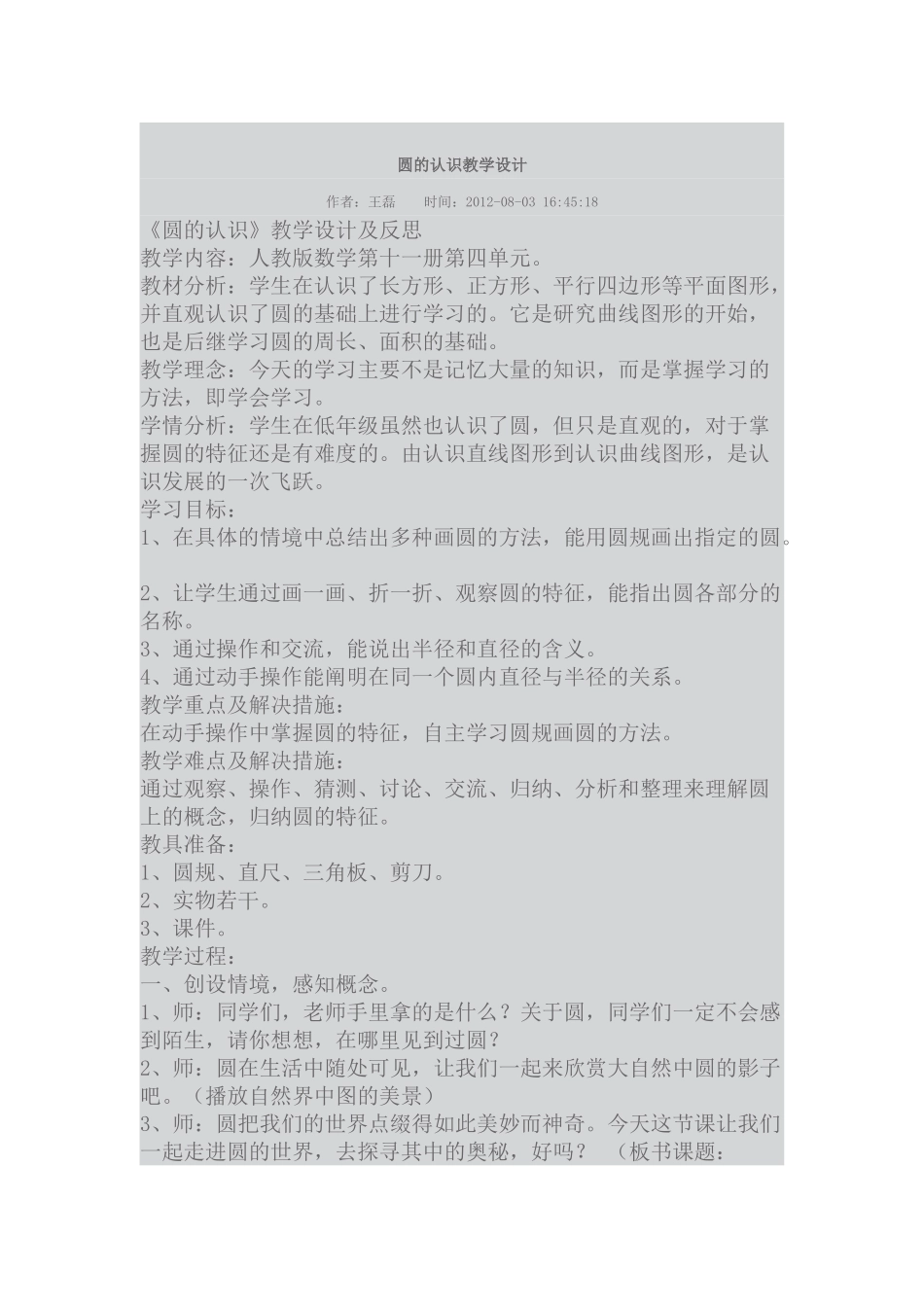 圆的认识教学设计

作者：王磊　　时间：2012-08-03 16:45:18

《圆的认识》教学设计及反思
教学内容：人教版数学第十一册第四单元。
教材分析：学生在认识了长方形、正方形、平行四边形等平面图形，并直观认识了圆的基础上进行学习的。它是研究曲线图形的开始，也是后继学习圆的周长、面积的基础。
教学理念：今天的学习主要不是记忆大量的知识，而是掌握学习的方法，即学会学习。
学情分析：学生在低年级虽然也认识了圆，但只是直观的，对于掌握圆的特征还是有难度的。由认识直线图形到认识曲线图形，是认识发展的一次飞跃。
学习目标：
1、在具体的情境中总结出多种画圆的方法，能用圆规画出指定的圆。

2、让学生通过画一画、折一折、观察圆的特征，能指出圆各部分的名称。
3、通过操作和交流，能说出半径和直径的含义。
4、通过动手操作能阐明在同一个圆内直径与半径的关系。
教学重点及解决措施：
在动手操作中掌握圆的特征，自主学习圆规画圆的方法。
教学难点及解决措施：
通过观察、操作、猜测、讨论、交流、归纳、分析和整理来理解圆上的概念，归纳圆的特征。
教具准备：
1、圆规、直尺、三角板、剪刀。
2、实物若干。
3、课件。
教学过程：
一、创设情境，感知概念。
1、师：同学们，老师手里拿的是什么？关于圆，同学们一定不会感到陌生，请你想想，在哪里见到过圆？
2、师：圆在生活中随处可见，让我们一起来欣赏大自然中圆的影子吧。（播放自然界中图的美景）
3、师：圆把我们的世界点缀得如此美妙而神奇。今天这节课让我们一起走进圆的世界，去探寻其中的奥秘，好吗？ （板书课题：